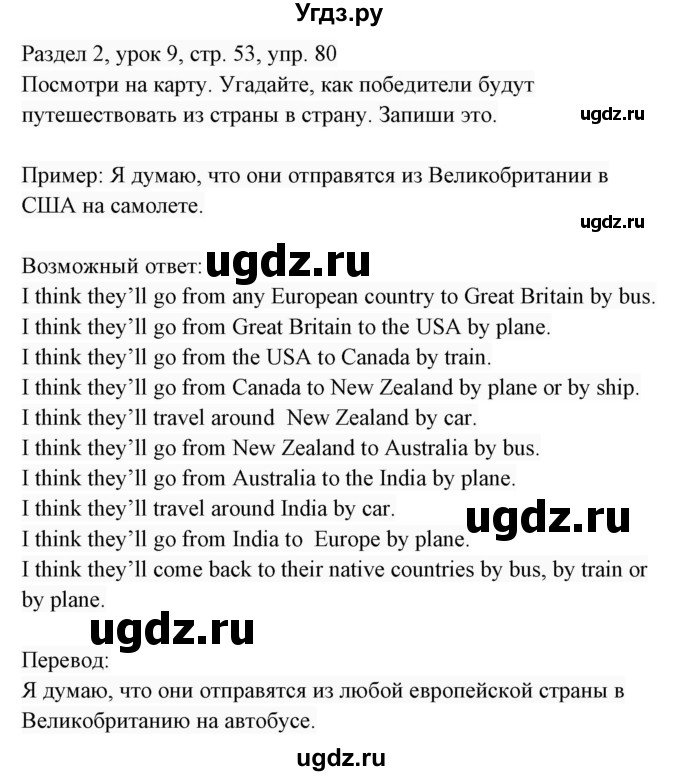 Угдз.ру

Раздел 2, урок 9, стр. 53, упр. 80
Посмотри на карту. Угадайте, как победители будут путешествовать из страны в страну. Запиши это.

ugdz.ru

Пример: Я думаю, что они отправятся из Великобритании в США на самолете.

ugdz.ru

Возможный ответ: ugdz.ru
I think they'll go from any European country to Great Britain by bus.
I think they'll go from Great Britain to the USA by plane.
I think they'll go from the USA to Canada by train.
I think they'll go from Canada to New Zealand by plane or by ship.
I think they'll travel around New Zealand by car.
I think they'll go from New Zealand to Australia by bus.
I think they'll go from Australia to the India by plane.
I think they'll travel around India by car.
ugdz.ru
I think they'll go from India to Europe by plane.
I think they'll come back to their native countries by bus, by train or by plane.

ugdz.ru

Перевод:
Я думаю, что они отправятся из любой европейской страны в Великобританию на автобусе.

ugdz.ru